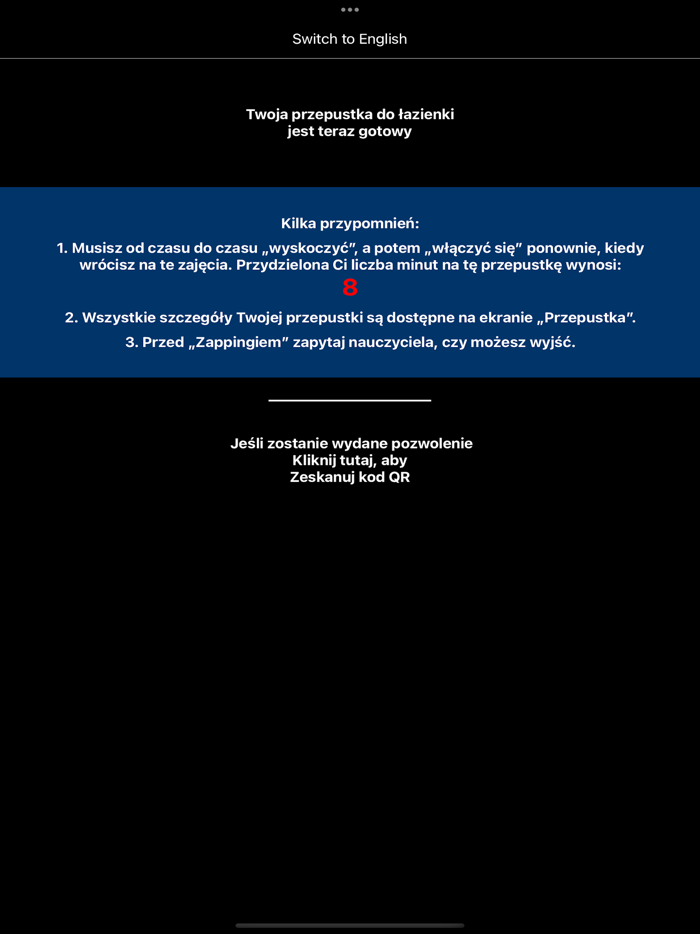 Switch to English

Twoja przepustka do łazienki jest teraz gotowy

Kilka przypomnień:

1. Musisz od czasu do czasu „wyskoczyć", a potem „włączyć się" ponownie, kiedy wrócisz na te zajęcia. Przydzielona Ci liczba minut na tę przepustkę wynosi:
8

2. Wszystkie szczegóły Twojej przepustki są dostępne na ekranie „Przepustka".

3. Przed „Zappingiem" zapytaj nauczyciela, czy możesz wyjść.

Jeśli zostanie wydane pozwolenie
Kliknij tutaj, aby
Zeskanuj kod QR